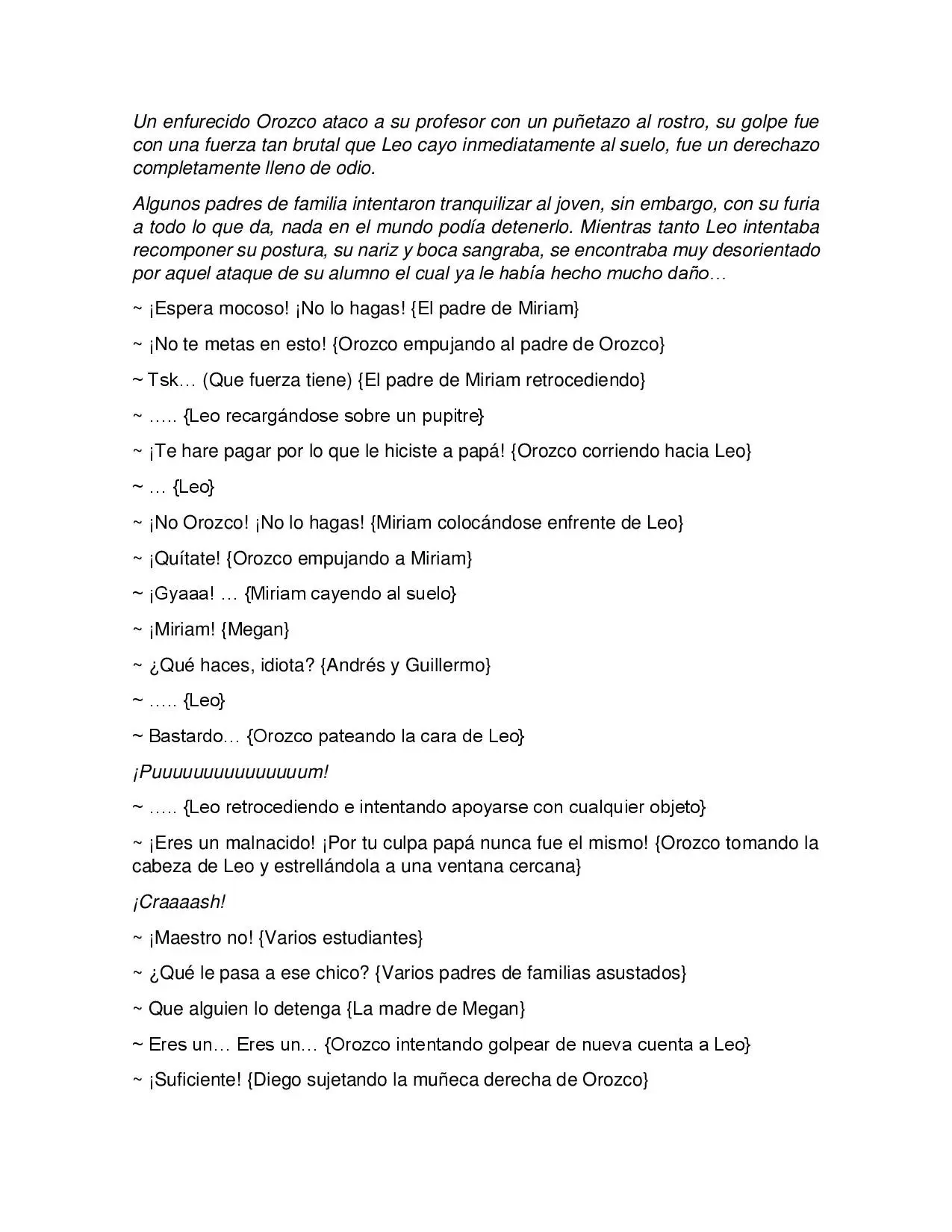 Un enfurecido Orozco ataco a su profesor con un puñetazo al rostro, su golpe fue con una fuerza tan brutal que Leo cayo inmediatamente al suelo, fue un derechazo completamente lleno de odio.

Algunos padres de familia intentaron tranquilizar al joven, sin embargo, con su furia a todo lo que da, nada en el mundo podía detenerlo. Mientras tanto Leo intentaba recomponer su postura, su nariz y boca sangraba, se encontraba muy desorientado por aquel ataque de su alumno el cual ya le había hecho mucho daño…

~ ¡Espera mocoso! ¡No lo hagas! {El padre de Miriam}

~ ¡No te metas en esto! {Orozco empujando al padre de Orozco}

~ Tsk… (Que fuerza tiene) {El padre de Miriam retrocediendo}

~ ….. {Leo recargándose sobre un pupitre}

~ ¡Te hare pagar por lo que le hiciste a papá! {Orozco corriendo hacia Leo}

~ … {Leo}

~ ¡No Orozco! ¡No lo hagas! {Miriam colocándose enfrente de Leo}

~ ¡Quítate! {Orozco empujando a Miriam}

~ ¡Gyaaa! … {Miriam cayendo al suelo}

~ ¡Miriam! {Megan}

~ ¿Qué haces, idiota? {Andrés y Guillermo}

~ ….. {Leo}

~ Bastardo… {Orozco pateando la cara de Leo}

¡Puuuuuuuuuuuuuuum!

~ ….. {Leo retrocediendo e intentando apoyarse con cualquier objeto}

~ ¡Eres un malnacido! ¡Por tu culpa papá nunca fue el mismo! {Orozco tomando la cabeza de Leo y estrellándola a una ventana cercana}

¡Craaaash!

~ ¡Maestro no! {Varios estudiantes}

~ ¿Qué le pasa a ese chico? {Varios padres de familias asustados}

~ Que alguien lo detenga {La madre de Megan}

~ Eres un… Eres un… {Orozco intentando golpear de nueva cuenta a Leo}

~ ¡Suficiente! {Diego sujetando la muñeca derecha de Orozco}